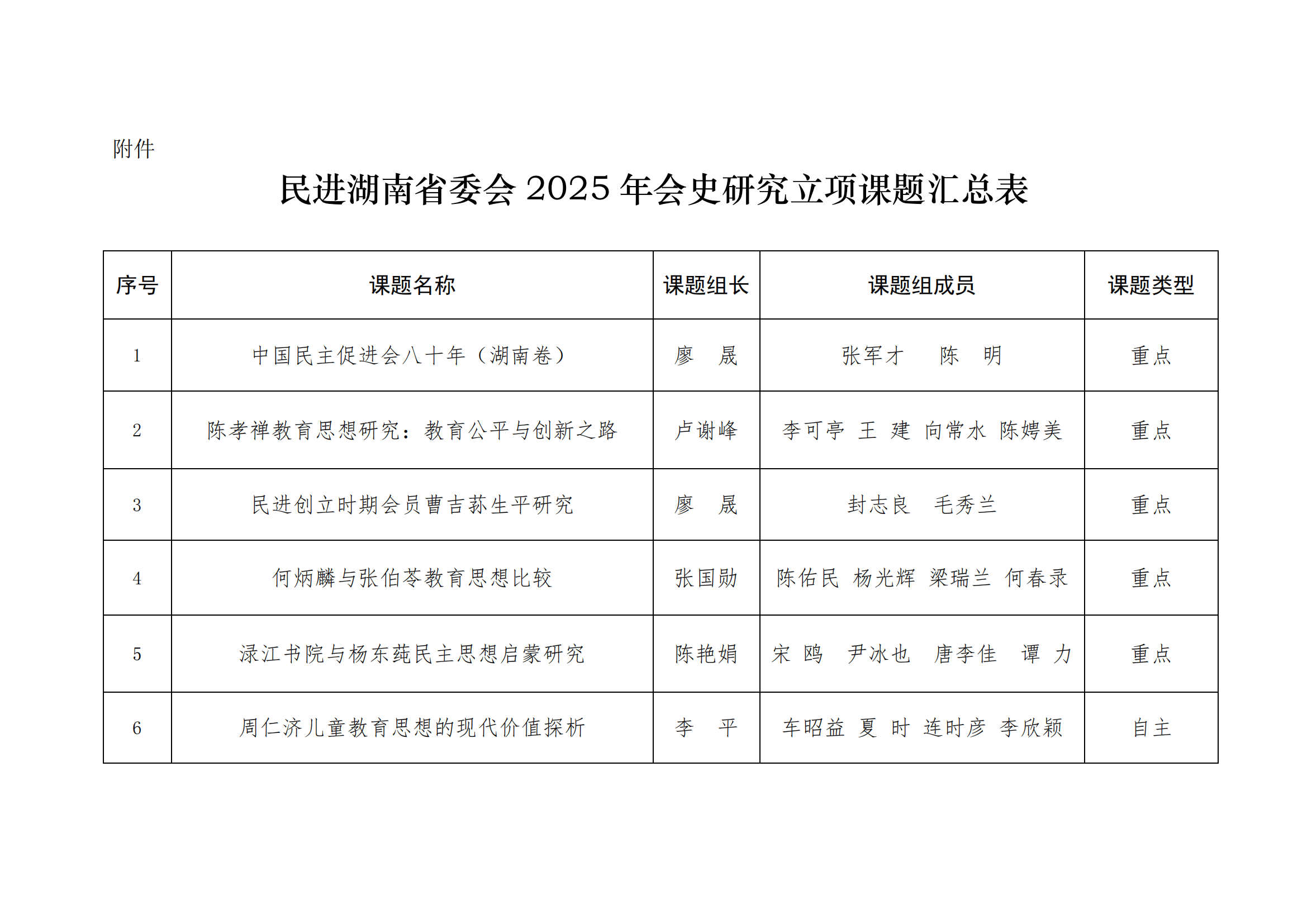 附件

民进湖南省委会 2025 年会史研究立项课题汇总表

| 序号 | 课题名称 | 课题组长 | 课题组成员 | 课题类型 |
|---|---|---|---|---|
| 1 | 中国民主促进会八十年（湖南卷） | 廖　晟 | 张军才　陈　明 | 重点 |
| 2 | 陈孝禅教育思想研究：教育公平与创新之路 | 卢谢峰 | 李可亭　王　建　向常水　陈娉美 | 重点 |
| 3 | 民进创立时期会员曹吉荪生平研究 | 廖　晟 | 封志良　毛秀兰 | 重点 |
| 4 | 何炳麟与张伯苓教育思想比较 | 张国勋 | 陈佑民　杨光辉　梁瑞兰　何春录 | 重点 |
| 5 | 渌江书院与杨东莼民主思想启蒙研究 | 陈艳娟 | 宋　鸥　尹冰也　唐李佳　谭　力 | 重点 |
| 6 | 周仁济儿童教育思想的现代价值探析 | 李　平 | 车昭益　夏　时　连时彦　李欣颖 | 自主 |